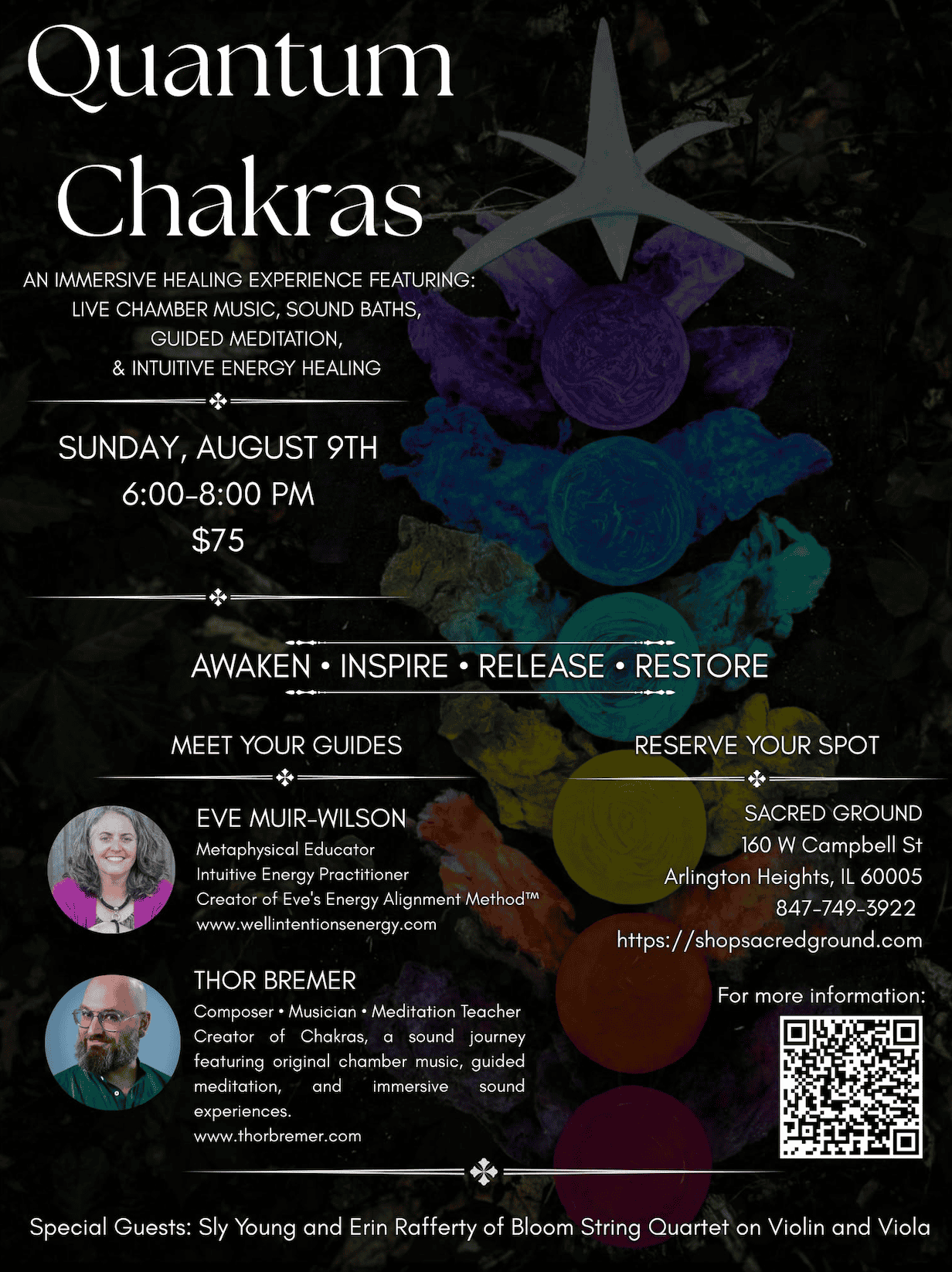 Quantum Chakras

AN IMMERSIVE HEALING EXPERIENCE FEATURING:
LIVE CHAMBER MUSIC, SOUND BATHS,
GUIDED MEDITATION,
& INTUITIVE ENERGY HEALING

SUNDAY, AUGUST 9TH
6:00-8:00 PM
$75

AWAKEN • INSPIRE • RELEASE • RESTORE

MEET YOUR GUIDES

EVE MUIR-WILSON
Metaphysical Educator
Intuitive Energy Practitioner
Creator of Eve's Energy Alignment Method™
www.wellintentionsenergy.com

THOR BREMER
Composer • Musician • Meditation Teacher
Creator of Chakras, a sound journey featuring original chamber music, guided meditation, and immersive sound experiences.
www.thorbremer.com

RESERVE YOUR SPOT

SACRED GROUND
160 W Campbell St
Arlington Heights, IL 60005
847-749-3922
https://shopsacredground.com

For more information:

Special Guests: Sly Young and Erin Rafferty of Bloom String Quartet on Violin and Viola